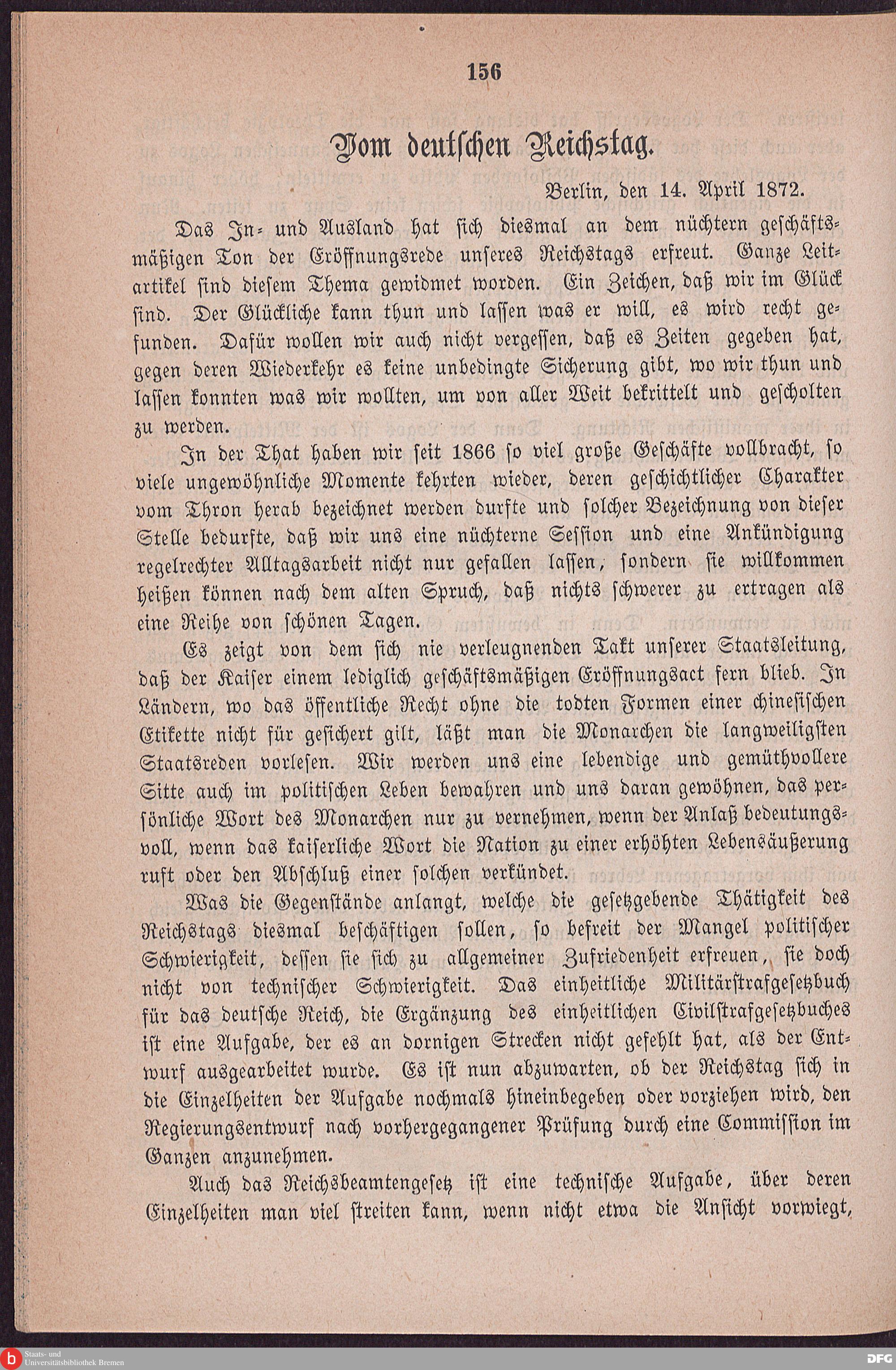 156

Vom deutschen Reichstag.

Berlin, den 14. April 1872.

Das In- und Ausland hat sich diesmal an dem nüchtern geschäftsmäßigen Ton der Eröffnungsrede unseres Reichstags erfreut. Ganze Leitartikel sind diesem Thema gewidmet worden. Ein Zeichen, daß wir im Glück sind. Der Glückliche kann thun und lassen was er will, es wird recht gefunden. Dafür wollen wir auch nicht vergessen, daß es Zeiten gegeben hat, gegen deren Wiederkehr es keine unbedingte Sicherung gibt, wo wir thun und lassen konnten was wir wollten, um von aller Welt bekrittelt und gescholten zu werden.

In der That haben wir seit 1866 so viel große Geschäfte vollbracht, so viele ungewöhnliche Momente kehrten wieder, deren geschichtlicher Charakter vom Thron herab bezeichnet werden durfte und solcher Bezeichnung von dieser Stelle bedurfte, daß wir uns eine nüchterne Session und eine Ankündigung regelrechter Alltagsarbeit nicht nur gefallen lassen, sondern sie willkommen heißen können nach dem alten Spruch, daß nichts schwerer zu ertragen als eine Reihe von schönen Tagen.

Es zeigt von dem sich nie verleugnenden Takt unserer Staatsleitung, daß der Kaiser einem lediglich geschäftsmäßigen Eröffnungsact fern blieb. In Ländern, wo das öffentliche Recht ohne die todten Formen einer chinesischen Etikette nicht für gesichert gilt, läßt man die Monarchen die langweiligsten Staatsreden vorlesen. Wir werden uns eine lebendige und gemüthvollere Sitte auch im politischen Leben bewahren und uns daran gewöhnen, das persönliche Wort des Monarchen nur zu vernehmen, wenn der Anlaß bedeutungsvoll, wenn das kaiserliche Wort die Nation zu einer erhöhten Lebensäußerung ruft oder den Abschluß einer solchen verkündet.

Was die Gegenstände anlangt, welche die gesetzgebende Thätigkeit des Reichstags diesmal beschäftigen sollen, so befreit der Mangel politischer Schwierigkeit, dessen sie sich zu allgemeiner Zufriedenheit erfreuen, sie doch nicht von technischer Schwierigkeit. Das einheitliche Militärstrafgesetzbuch für das deutsche Reich, die Ergänzung des einheitlichen Civilstrafgesetzbuches ist eine Aufgabe, der es an dornigen Strecken nicht gefehlt hat, als der Entwurf ausgearbeitet wurde. Es ist nun abzuwarten, ob der Reichstag sich in die Einzelheiten der Aufgabe nochmals hineinbegeben oder vorziehen wird, den Regierungsentwurf nach vorhergegangener Prüfung durch eine Commission im Ganzen anzunehmen.

Auch das Reichsbeamtengesetz ist eine technische Aufgabe, über deren Einzelheiten man viel streiten kann, wenn nicht etwa die Ansicht vorwiegt,

Staats- und Universitätsbibliothek Bremen

DFG